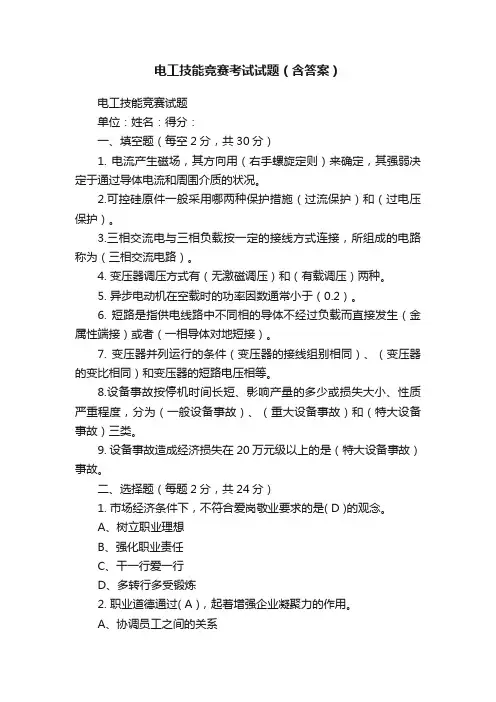 电工技能竞赛考试试题（含答案）

电工技能竞赛试题

单位：姓名：得分：

一、填空题（每空 2 分，共 30 分）

1. 电流产生磁场，其方向用（右手螺旋定则）来确定，其强弱决定于通过导体电流和周围介质的状况。

2.可控硅原件一般采用哪两种保护措施（过流保护）和（过电压保护）。

3.三相交流电与三相负载按一定的接线方式连接，所组成的电路称为（三相交流电路）。

4. 变压器调压方式有（无激磁调压）和（有载调压）两种。

5. 异步电动机在空载时的功率因数通常小于（0.2）。

6. 短路是指供电线路中不同相的导体不经过负载而直接发生（金属性端接）或者（一相导体对地短接）。

7. 变压器并列运行的条件（变压器的接线组别相同）、（变压器的变比相同）和变压器的短路电压相等。

8.设备事故按停机时间长短、影响产量的多少或损失大小、性质严重程度，分为（一般设备事故）、（重大设备事故）和（特大设备事故）三类。

9. 设备事故造成经济损失在 20 万元级以上的是（特大设备事故）事故。

二、选择题（每题 2 分，共 24 分）

1. 市场经济条件下，不符合爱岗敬业要求的是( D )的观念。

A、树立职业理想

B、强化职业责任

C、干一行爱一行

D、多转行多受锻炼

2. 职业道德通过( A )，起着增强企业凝聚力的作用。

A、协调员工之间的关系